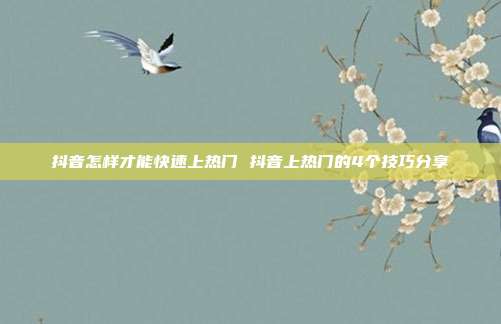 抖音怎样才能快速上热门 抖音上热门的4个技巧分享